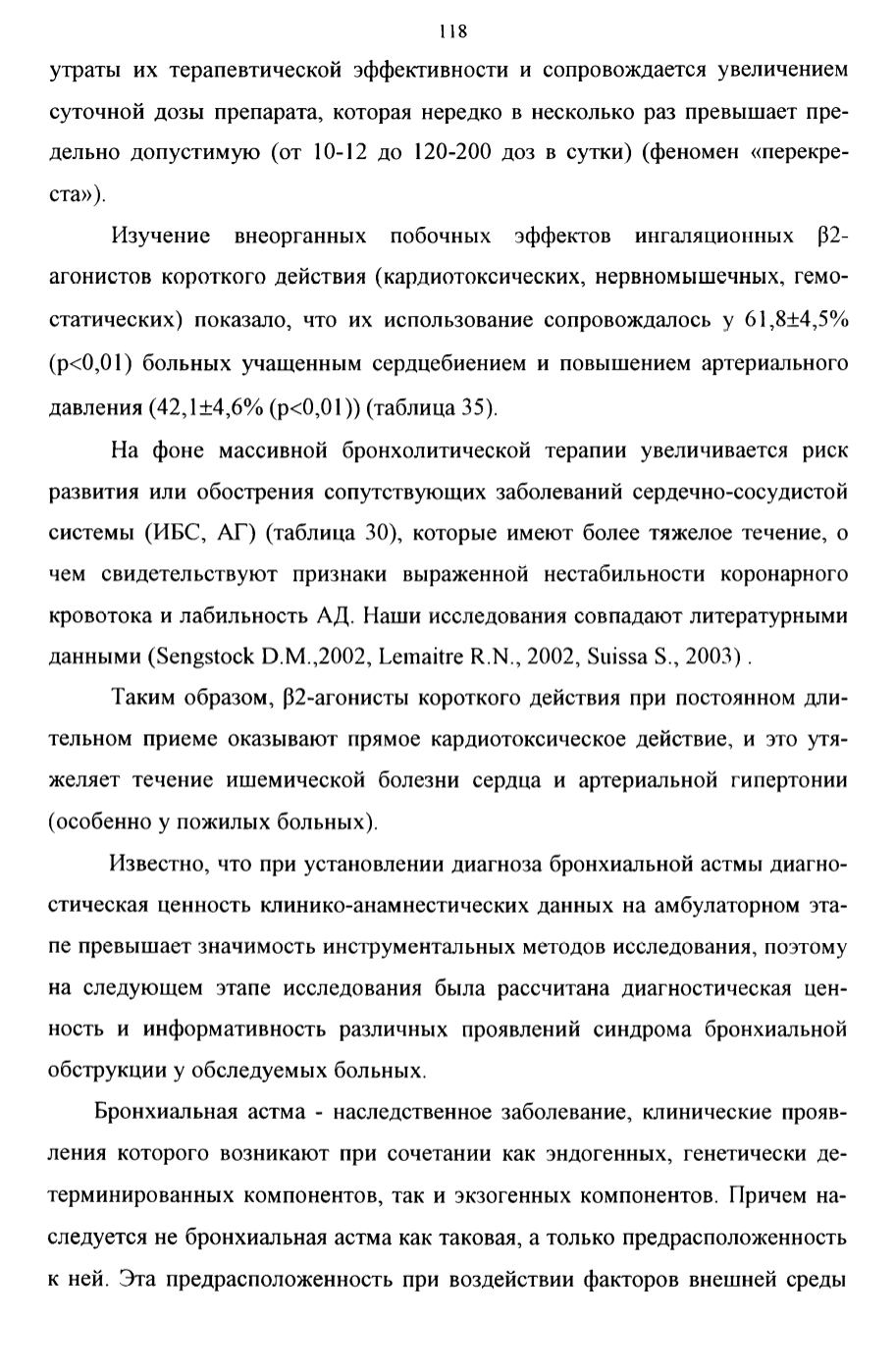 118

утраты их терапевтической эффективности и сопровождается увеличением суточной дозы препарата, которая нередко в несколько раз превышает предельно допустимую (от 10-12 до 120-200 доз в сутки) (феномен «перекреста»).

Изучение внеорганных побочных эффектов ингаляционных β2-агонистов короткого действия (кардиотоксических, нервномышечных, гемостатических) показало, что их использование сопровождалось у 61,8±4,5% (p<0,01) больных учащенным сердцебиением и повышением артериального давления (42,1±4,6% (p<0,01)) (таблица 35).

На фоне массивной бронхолитической терапии увеличивается риск развития или обострения сопутствующих заболеваний сердечно-сосудистой системы (ИБС, АГ) (таблица 30), которые имеют более тяжелое течение, о чем свидетельствуют признаки выраженной нестабильности коронарного кровотока и лабильность АД. Наши исследования совпадают литературными данными (Sengstock D.M.,2002, Lemaitre R.N., 2002, Suissa S., 2003) .

Таким образом, β2-агонисты короткого действия при постоянном длительном приеме оказывают прямое кардиотоксическое действие, и это утяжеляет течение ишемической болезни сердца и артериальной гипертонии (особенно у пожилых больных).

Известно, что при установлении диагноза бронхиальной астмы диагностическая ценность клинико-анамнестических данных на амбулаторном этапе превышает значимость инструментальных методов исследования, поэтому на следующем этапе исследования была рассчитана диагностическая ценность и информативность различных проявлений синдрома бронхиальной обструкции у обследуемых больных.

Бронхиальная астма - наследственное заболевание, клинические проявления которого возникают при сочетании как эндогенных, генетически детерминированных компонентов, так и экзогенных компонентов. Причем наследуется не бронхиальная астма как таковая, а только предрасположенность к ней. Эта предрасположенность при воздействии факторов внешней среды